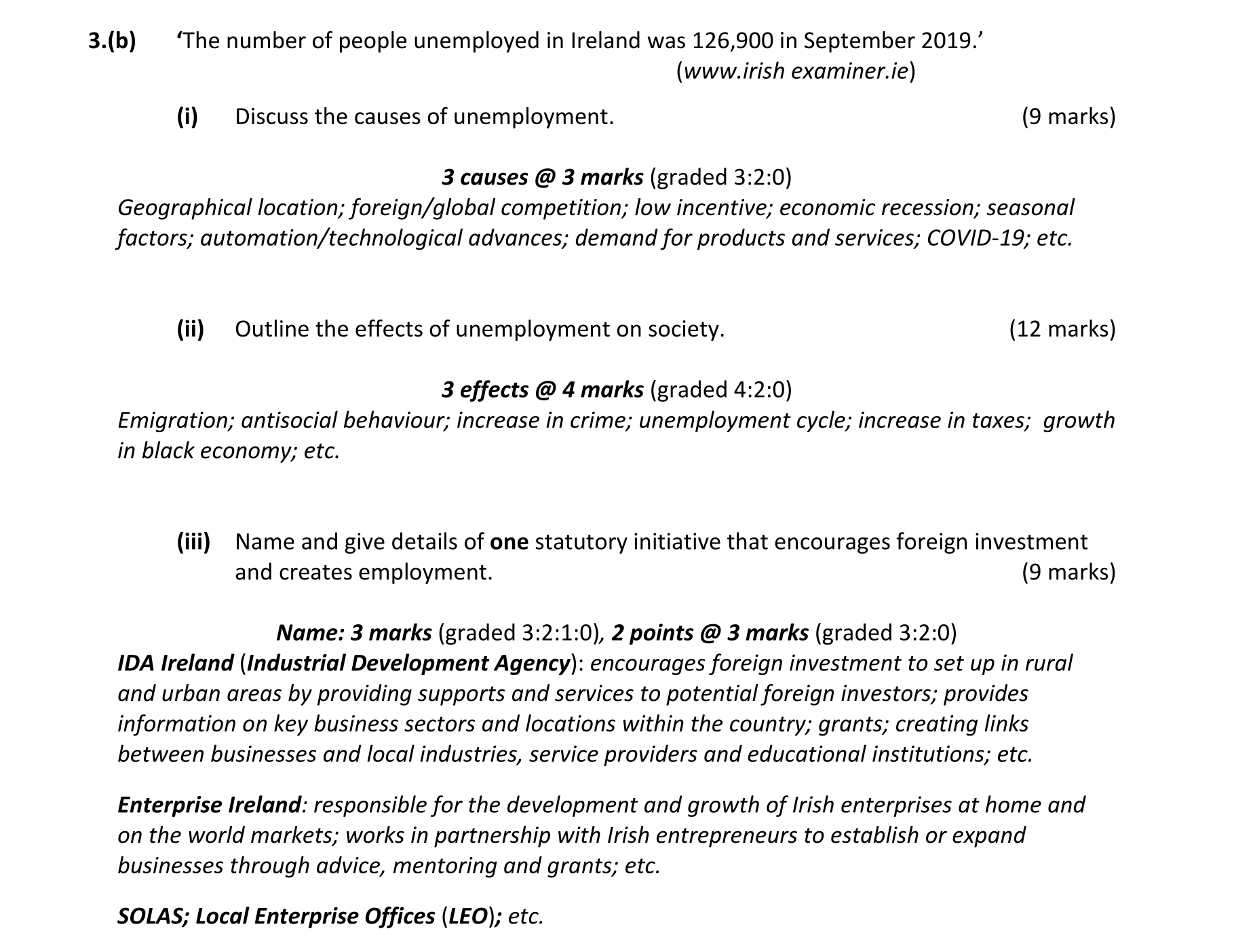 3.(b) ‘The number of people unemployed in Ireland was 126,900 in September 2019.’
(www.irish examiner.ie)

(i) Discuss the causes of unemployment. (9 marks)

3 causes @ 3 marks (graded 3:2:0)
Geographical location; foreign/global competition; low incentive; economic recession; seasonal factors; automation/technological advances; demand for products and services; COVID-19; etc.

(ii) Outline the effects of unemployment on society. (12 marks)

3 effects @ 4 marks (graded 4:2:0)
Emigration; antisocial behaviour; increase in crime; unemployment cycle; increase in taxes; growth in black economy; etc.

(iii) Name and give details of one statutory initiative that encourages foreign investment and creates employment. (9 marks)

Name: 3 marks (graded 3:2:1:0), 2 points @ 3 marks (graded 3:2:0)
IDA Ireland (Industrial Development Agency): encourages foreign investment to set up in rural and urban areas by providing supports and services to potential foreign investors; provides information on key business sectors and locations within the country; grants; creating links between businesses and local industries, service providers and educational institutions; etc.

Enterprise Ireland: responsible for the development and growth of Irish enterprises at home and on the world markets; works in partnership with Irish entrepreneurs to establish or expand businesses through advice, mentoring and grants; etc.

SOLAS; Local Enterprise Offices (LEO); etc.